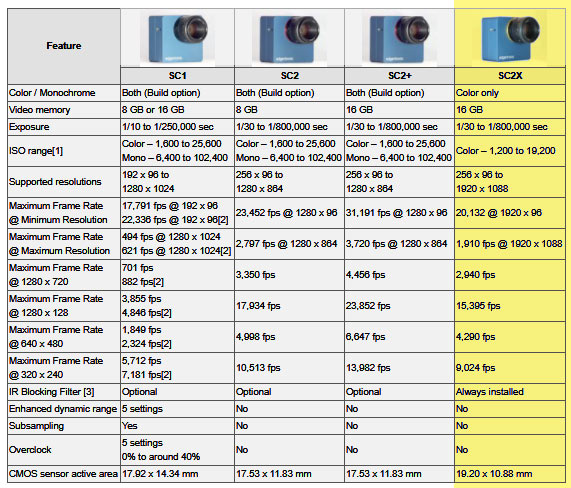 | Feature | SC1 | SC2 | SC2+ | SC2X |
|---|---|---|---|---|
| Color / Monochrome | Both (Build option) | Both (Build option) | Both (Build option) | Color only |
| Video memory | 8 GB or 16 GB | 8 GB | 16 GB | 16 GB |
| Exposure | 1/10 to 1/250,000 sec | 1/30 to 1/800,000 sec | 1/30 to 1/800,000 sec | 1/30 to 1/800,000 sec |
| ISO range[1] | Color – 1,600 to 25,600 Mono – 6,400 to 102,400 | Color – 1,600 to 25,600 Mono – 6,400 to 102,400 | Color – 1,600 to 25,600 Mono – 6,400 to 102,400 | Color – 1,200 to 19,200 |
| Supported resolutions | 192 x 96 to 1280 x 1024 | 256 x 96 to 1280 x 864 | 256 x 96 to 1280 x 864 | 256 x 96 to 1920 x 1088 |
| Maximum Frame Rate @ Minimum Resolution | 17,791 fps @ 192 x 96 22,336 fps @ 192 x 96[2] | 23,452 fps @ 1280 x 96 | 31,191 fps @ 1280 x 96 | 20,132 @ 1920 x 96 |
| Maximum Frame Rate @ Maximum Resolution | 494 fps @ 1280 x 1024 621 fps @ 1280 x 1024[2] | 2,797 fps @ 1280 x 864 | 3,720 fps @ 1280 x 864 | 1,910 fps @ 1920 x 1088 |
| Maximum Frame Rate @ 1280 x 720 | 701 fps 882 fps[2] | 3,350 fps | 4,456 fps | 2,940 fps |
| Maximum Frame Rate @ 1280 x 128 | 3,855 fps 4,846 fps[2] | 17,934 fps | 23,852 fps | 15,395 fps |
| Maximum Frame Rate @ 640 x 480 | 1,849 fps 2,324 fps[2] | 4,998 fps | 6,647 fps | 4,290 fps |
| Maximum Frame Rate @ 320 x 240 | 5,712 fps 7,181 fps[2] | 10,513 fps | 13,982 fps | 9,024 fps |
| IR Blocking Filter [3] | Optional | Optional | Optional | Always installed |
| Enhanced dynamic range | 5 settings | No | No | No |
| Subsampling | Yes | No | No | No |
| Overclock | 5 settings 0% to around 40% | No | No | No |
| CMOS sensor active area | 17.92 x 14.34 mm | 17.53 x 11.83 mm | 17.53 x 11.83 mm | 19.20 x 10.88 mm |